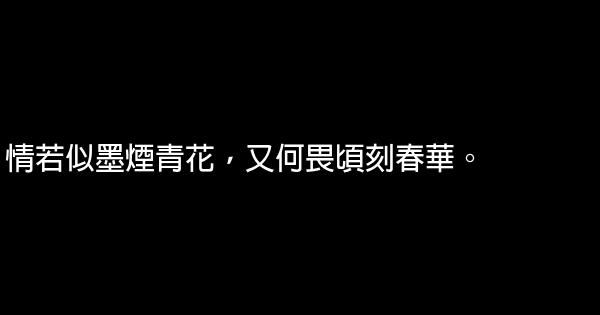 情若似墨煙青花，又何畏頃刻春華。